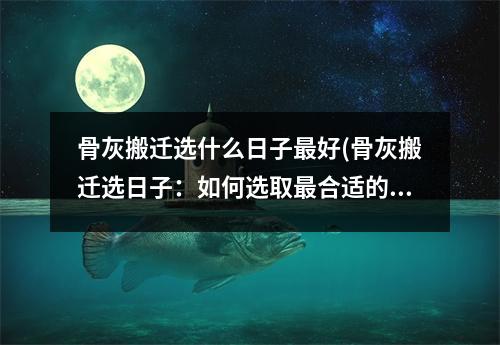 骨灰搬迁选什么日子最好(骨灰搬迁选日子：如何选取最合适的...